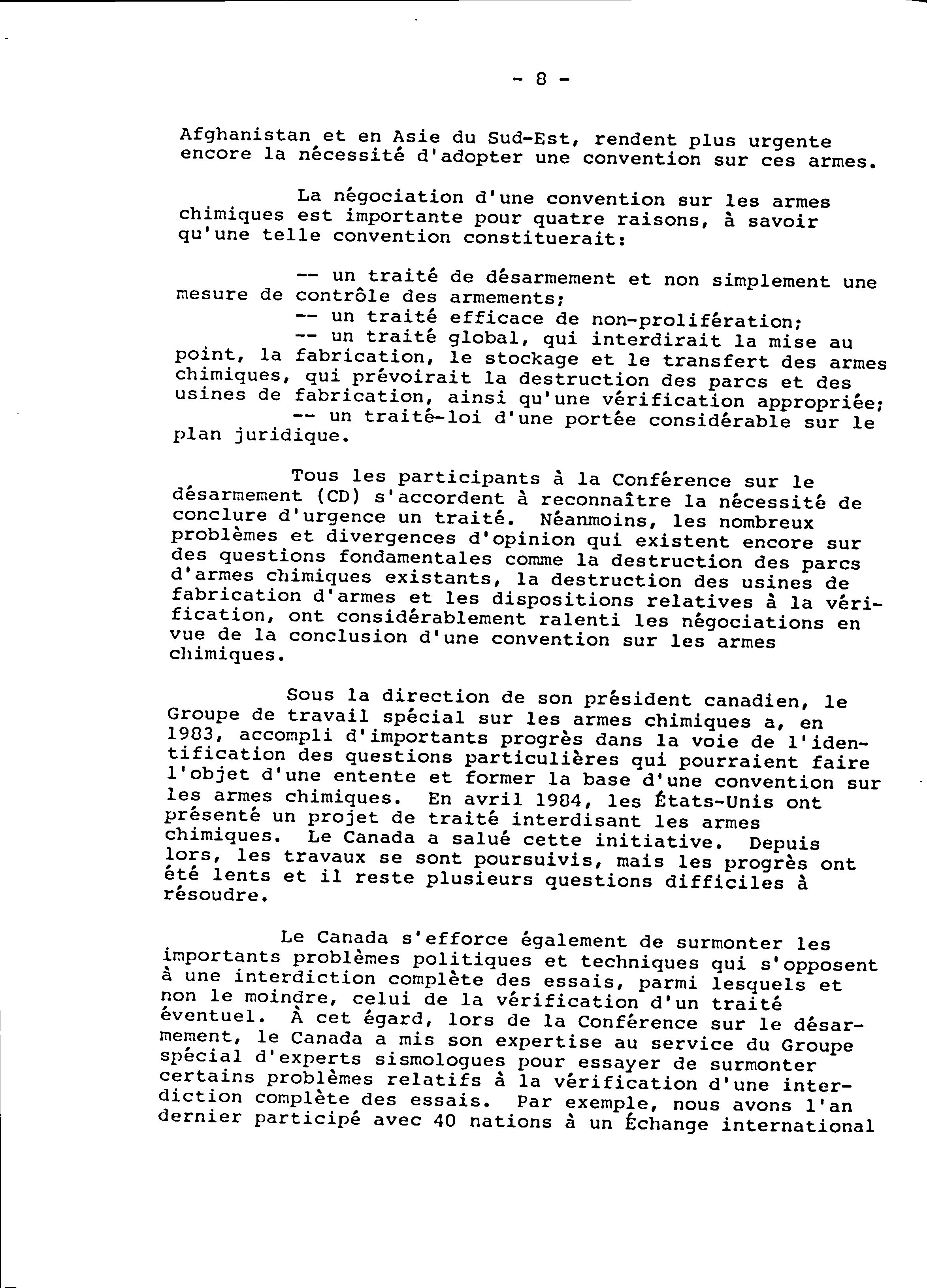 - 8 -

Afghanistan et en Asie du Sud-Est, rendent plus urgente encore la nécessité d'adopter une convention sur ces armes.

La négociation d'une convention sur les armes chimiques est importante pour quatre raisons, à savoir qu'une telle convention constituerait:

-- un traité de désarmement et non simplement une mesure de contrôle des armements;
-- un traité efficace de non-prolifération;
-- un traité global, qui interdirait la mise au point, la fabrication, le stockage et le transfert des armes chimiques, qui prévoirait la destruction des parcs et des usines de fabrication, ainsi qu'une vérification appropriée;
-- un traité-loi d'une portée considérable sur le plan juridique.

Tous les participants à la Conférence sur le désarmement (CD) s'accordent à reconnaître la nécessité de conclure d'urgence un traité. Néanmoins, les nombreux problèmes et divergences d'opinion qui existent encore sur des questions fondamentales comme la destruction des parcs d'armes chimiques existants, la destruction des usines de fabrication d'armes et les dispositions relatives à la vérification, ont considérablement ralenti les négociations en vue de la conclusion d'une convention sur les armes chimiques.

Sous la direction de son président canadien, le Groupe de travail spécial sur les armes chimiques a, en 1983, accompli d'importants progrès dans la voie de l'identification des questions particulières qui pourraient faire l'objet d'une entente et former la base d'une convention sur les armes chimiques. En avril 1984, les États-Unis ont présenté un projet de traité interdisant les armes chimiques. Le Canada a salué cette initiative. Depuis lors, les travaux se sont poursuivis, mais les progrès ont été lents et il reste plusieurs questions difficiles à résoudre.

Le Canada s'efforce également de surmonter les importants problèmes politiques et techniques qui s'opposent à une interdiction complète des essais, parmi lesquels et non le moindre, celui de la vérification d'un traité éventuel. À cet égard, lors de la Conférence sur le désarmement, le Canada a mis son expertise au service du Groupe spécial d'experts sismologues pour essayer de surmonter certains problèmes relatifs à la vérification d'une interdiction complète des essais. Par exemple, nous avons l'an dernier participé avec 40 nations à un Échange international